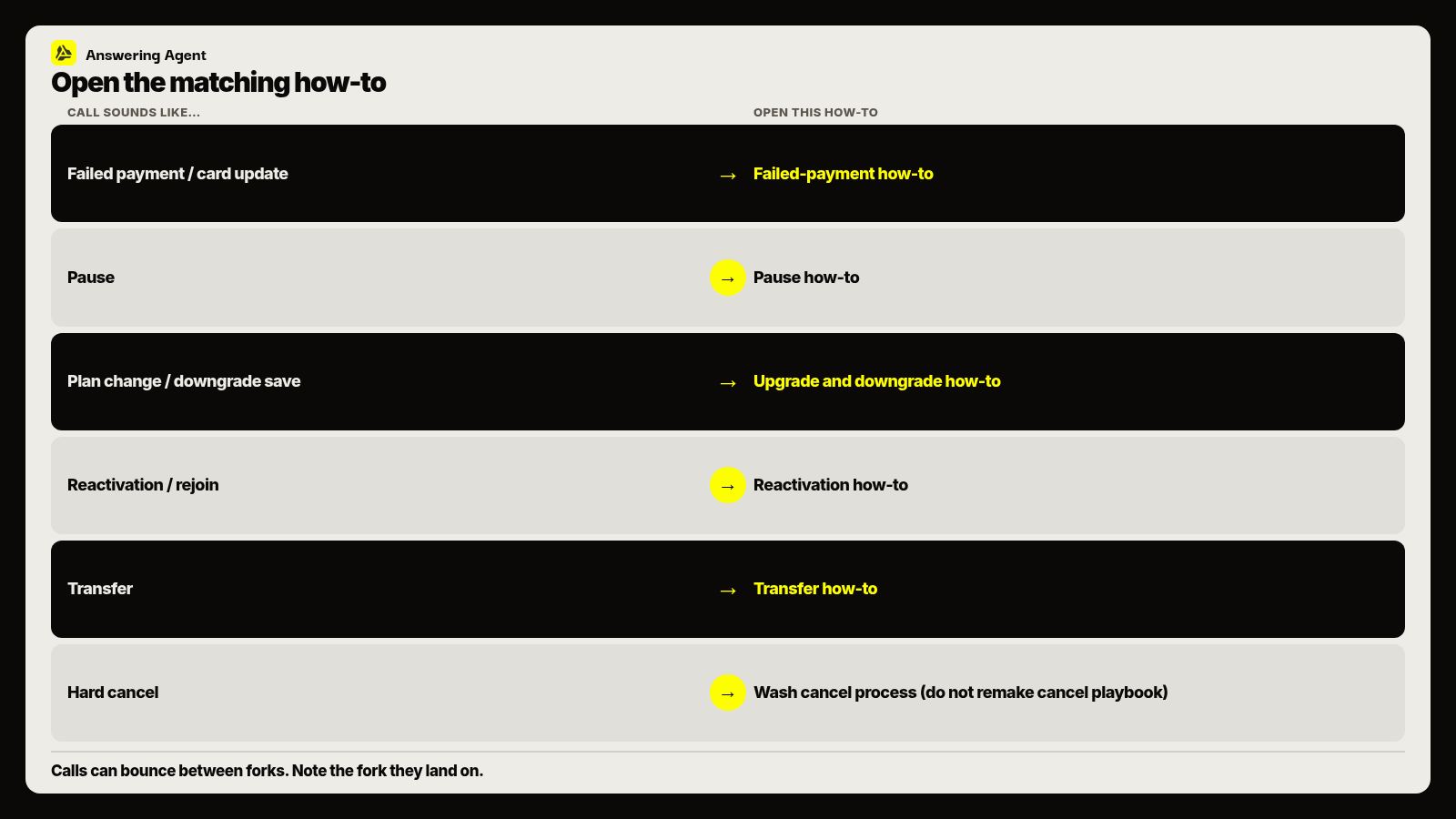 Answering Agent

Open the matching how-to

| CALL SOUNDS LIKE... | | OPEN THIS HOW-TO |
|---|---|---|
| Failed payment / card update | → | Failed-payment how-to |
| Pause | → | Pause how-to |
| Plan change / downgrade save | → | Upgrade and downgrade how-to |
| Reactivation / rejoin | → | Reactivation how-to |
| Transfer | → | Transfer how-to |
| Hard cancel | → | Wash cancel process (do not remake cancel playbook) |

Calls can bounce between forks. Note the fork they land on.